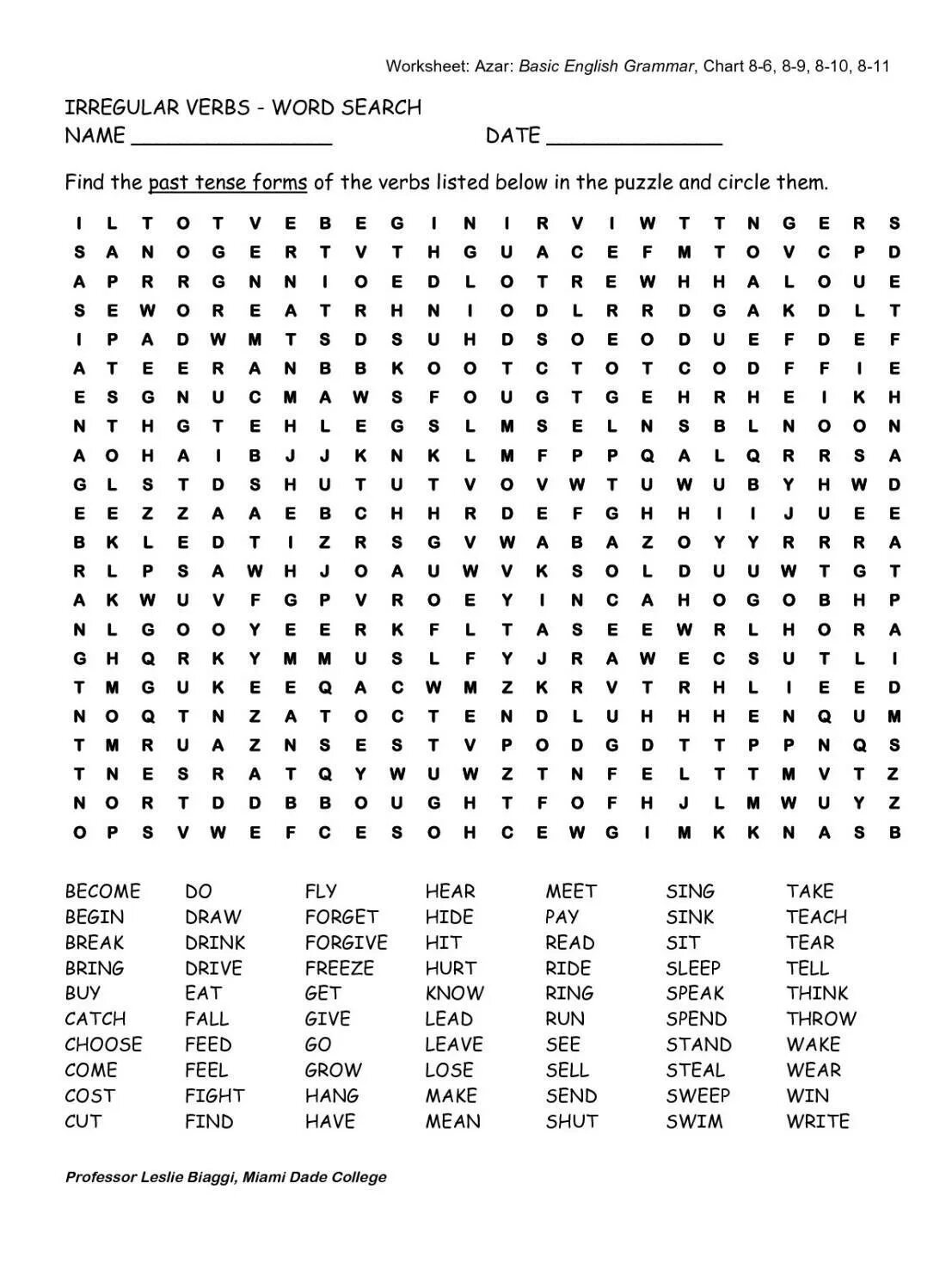 Worksheet: Azar: Basic English Grammar, Chart 8-6, 8-9, 8-10, 8-11

IRREGULAR VERBS - WORD SEARCH
NAME ________________ DATE ______________

Find the past tense forms of the verbs listed below in the puzzle and circle them.

I L T O T V E B E G I N I R V I W T T N G E R S
S A N O G E R T V T H G U A C E F M T O V C P D
A P R R G N N I O E D L O T R E W H H A L O U E
S E W O R E A T R H N I O D L R R D G A K D L T
I P A D W M T S D S U H D S O E O D U E F D E F
A T E E R A N B B K O O T C T O T C O D F F I E
E S G N U C M A W S F O U G T G E H R H E I K H
N T H G T E H L E G S L M S E L N S B L N O O N
A O H A I B J J K N K L M F P P Q A L Q R R S A
G L S T D S H U T U T V O V W T U W U B Y H W D
E E Z Z A A E B C H H R D E F G H H I I J U E E
B K L E D T I Z R S G V W A B A Z O Y Y R R R A
R L P S A W H J O A U W V K S O L D U U W T G T
A K W U V F G P V R O E Y I N C A H O G O B H P
N L G O O Y E E R K F L T A S E E W R L H O R A
G H Q R K Y M M U S L F Y J R A W E C S U T L I
T M G U K E E Q A C W M Z K R V T R H L I E E D
N O Q T N Z A T O C T E N D L U H H H E N Q U M
T M R U A Z N S E S T V P O D G D T T P P N Q S
T N E S R A T Q Y W U W Z T N F E L T T M V T Z
N O R T D D B B O U G H T F O F H J L M W U Y Z
O P S V W E F C E S O H C E W G I M K K N A S B

BECOME
BEGIN
BREAK
BRING
BUY
CATCH
CHOOSE
COME
COST
CUT

DO
DRAW
DRINK
DRIVE
EAT
FALL
FEED
FEEL
FIGHT
FIND

FLY
FORGET
FORGIVE
FREEZE
GET
GIVE
GO
GROW
HANG
HAVE

HEAR
HIDE
HIT
HURT
KNOW
LEAD
LEAVE
LOSE
MAKE
MEAN

MEET
PAY
READ
RIDE
RING
RUN
SEE
SELL
SEND
SHUT

SING
SINK
SIT
SLEEP
SPEAK
SPEND
STAND
STEAL
SWEEP
SWIM

TAKE
TEACH
TEAR
TELL
THINK
THROW
WAKE
WEAR
WIN
WRITE

Professor Leslie Biaggi, Miami Dade College